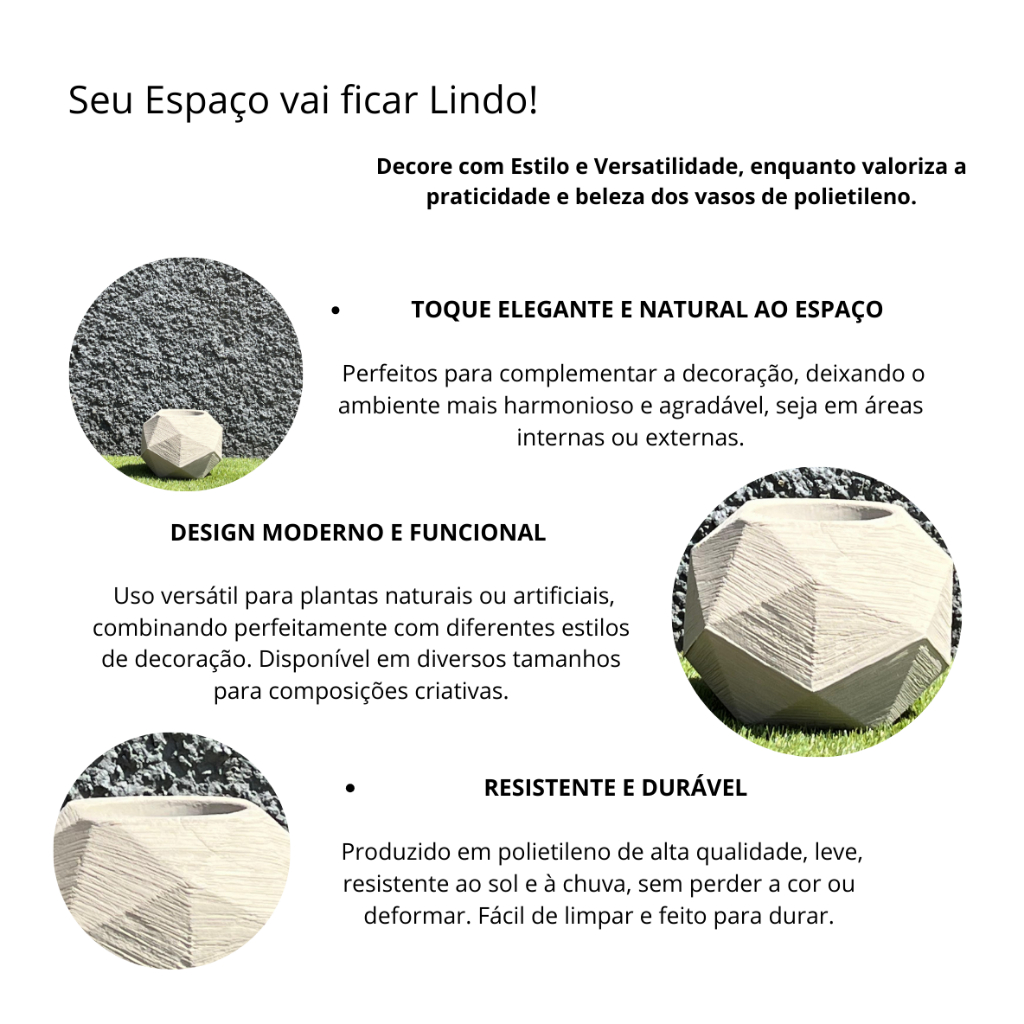 Seu Espaço vai ficar Lindo!

Decore com Estilo e Versatilidade, enquanto valoriza a praticidade e beleza dos vasos de polietileno.

• TOQUE ELEGANTE E NATURAL AO ESPAÇO

Perfeitos para complementar a decoração, deixando o ambiente mais harmonioso e agradável, seja em áreas internas ou externas.

DESIGN MODERNO E FUNCIONAL

Uso versátil para plantas naturais ou artificiais, combinando perfeitamente com diferentes estilos de decoração. Disponível em diversos tamanhos para composições criativas.

• RESISTENTE E DURÁVEL

Produzido em polietileno de alta qualidade, leve, resistente ao sol e à chuva, sem perder a cor ou deformar. Fácil de limpar e feito para durar.